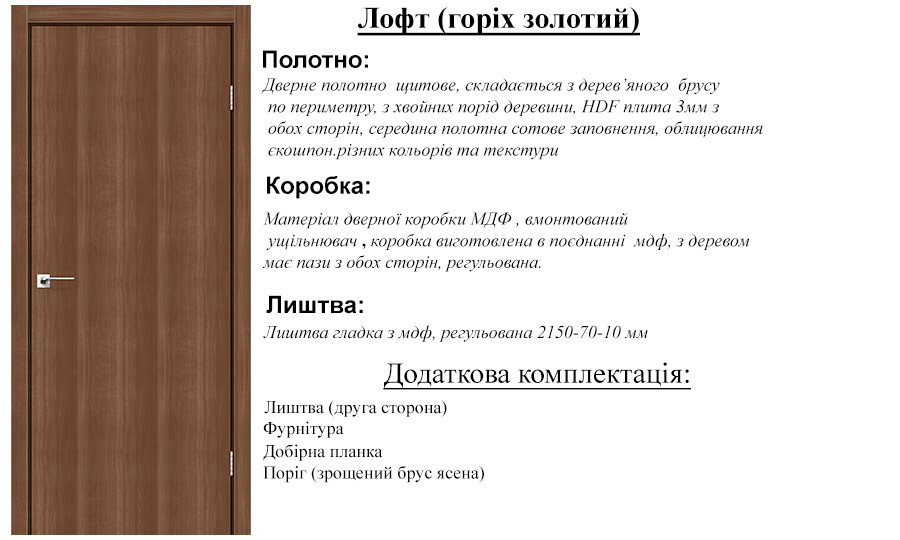 Лофт (горіх золотий)

Полотно:

Дверне полотно щитове, складається з дерев'яного брусу по периметру, з хвойних порід деревини, HDF плита 3мм з обох сторін, середина полотна сотове заповнення, облицювання єкошпон.різних кольорів та текстури

Коробка:

Матеріал дверної коробки МДФ , вмонтований ущільнювач , коробка виготовлена в поєднанні мдф, з деревом має пази з обох сторін, регульована.

Лиштва:

Лиштва гладка з мдф, регульована 2150-70-10 мм

Додаткова комплектація:

Лиштва (друга сторона)
Фурнітура
Добірна планка
Поріг (зрощений брус ясена)